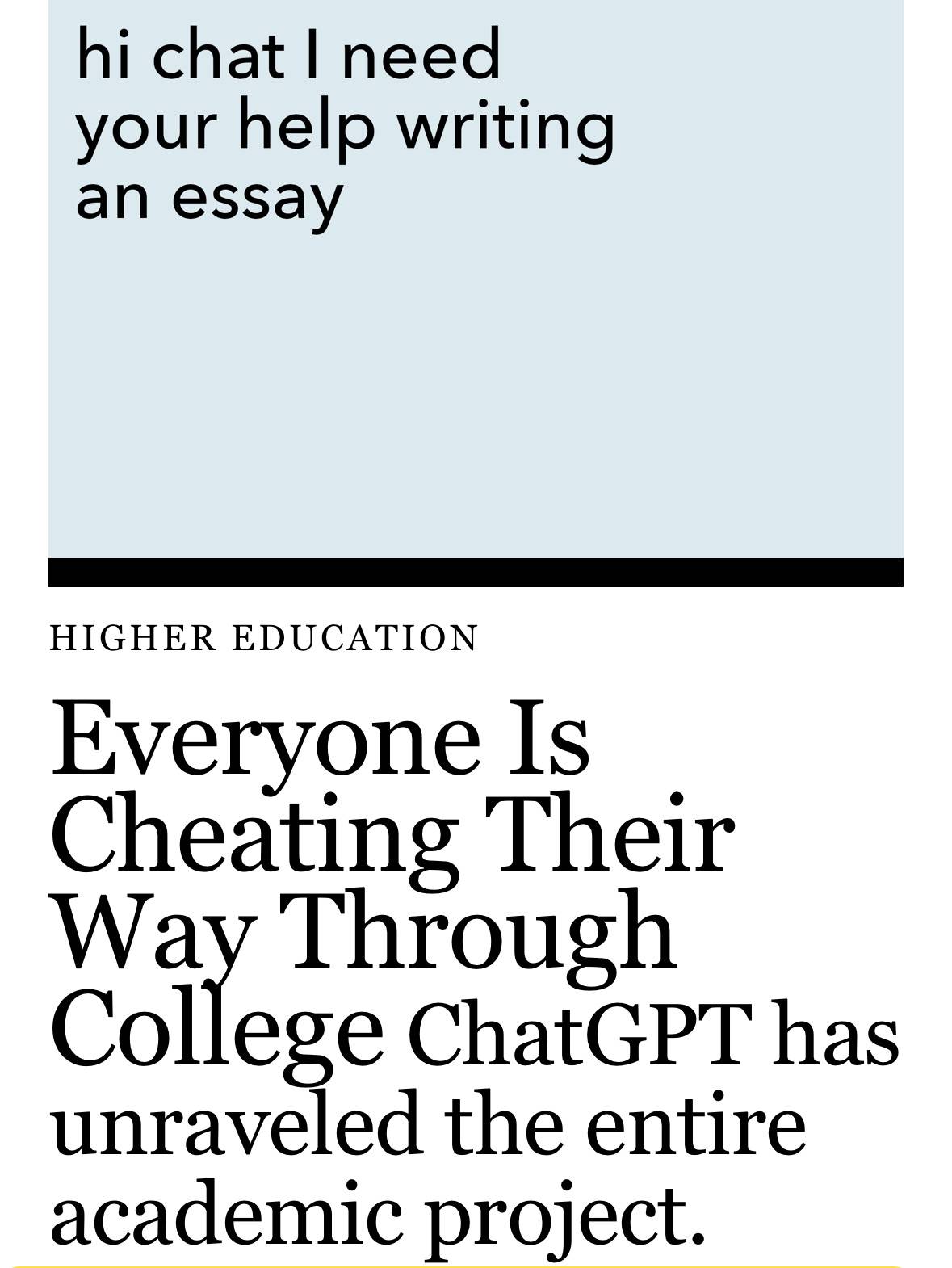 hi chat I need your help writing an essay

HIGHER EDUCATION

Everyone Is Cheating Their Way Through College ChatGPT has unraveled the entire academic project.